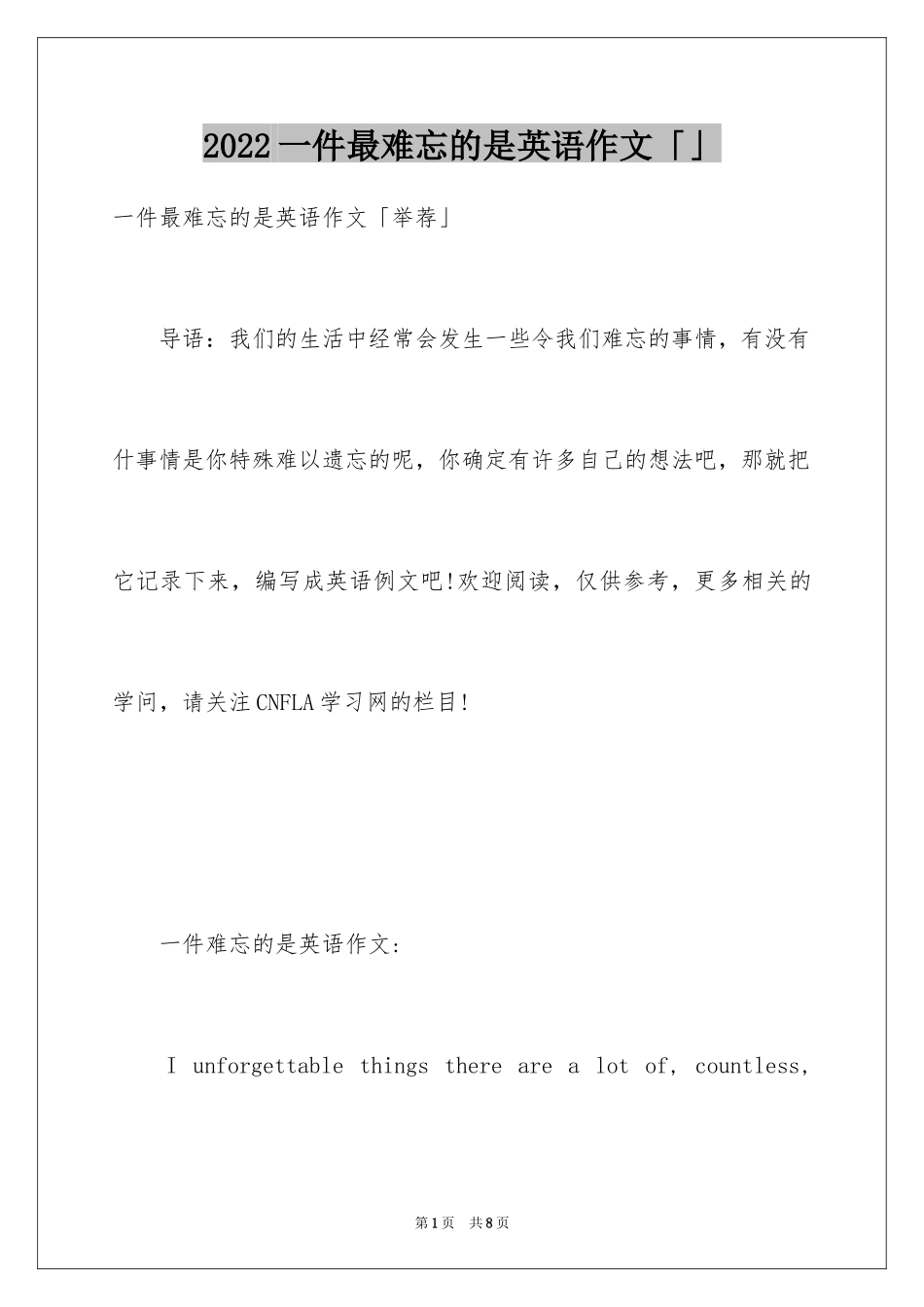 2022一件最难忘的是英语作文「」

一件最难忘的是英语作文「举荐」

导语：我们的生活中经常会发生一些令我们难忘的事情，有没有什事情是你特殊难以遗忘的呢，你确定有许多自己的想法吧，那就把它记录下来，编写成英语例文吧!欢迎阅读，仅供参考，更多相关的学问，请关注CNFLA学习网的栏目!

一件难忘的是英语作文：

I unforgettable things there are a lot of, countless,

第1页 共8页